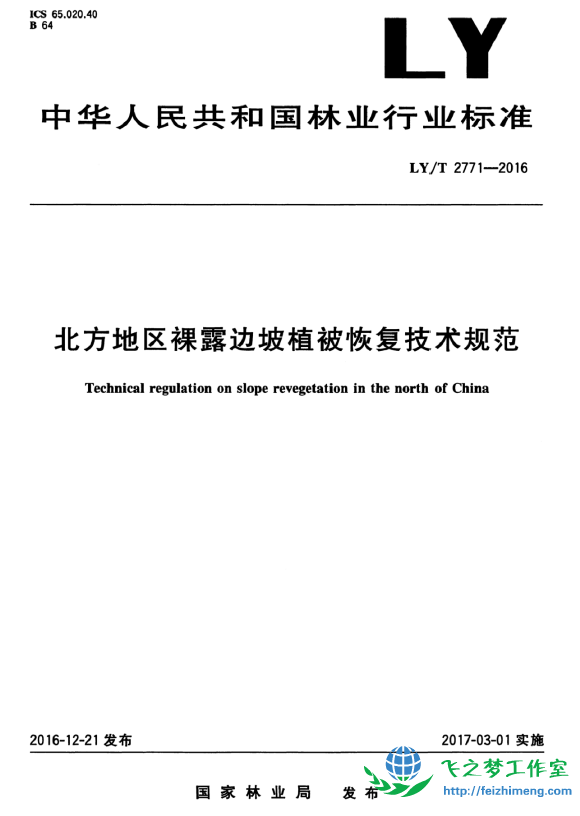 ICS 65.020.40
B 64

LY

中华人民共和国林业行业标准

LY/T 2771—2016

北方地区裸露边坡植被恢复技术规范

Technical regulation on slope revegetation in the north of China

2016-12-21 发布

2017-03-01 实施

国家林业局 发布

飞之梦工作室
http://feizhimeng.com